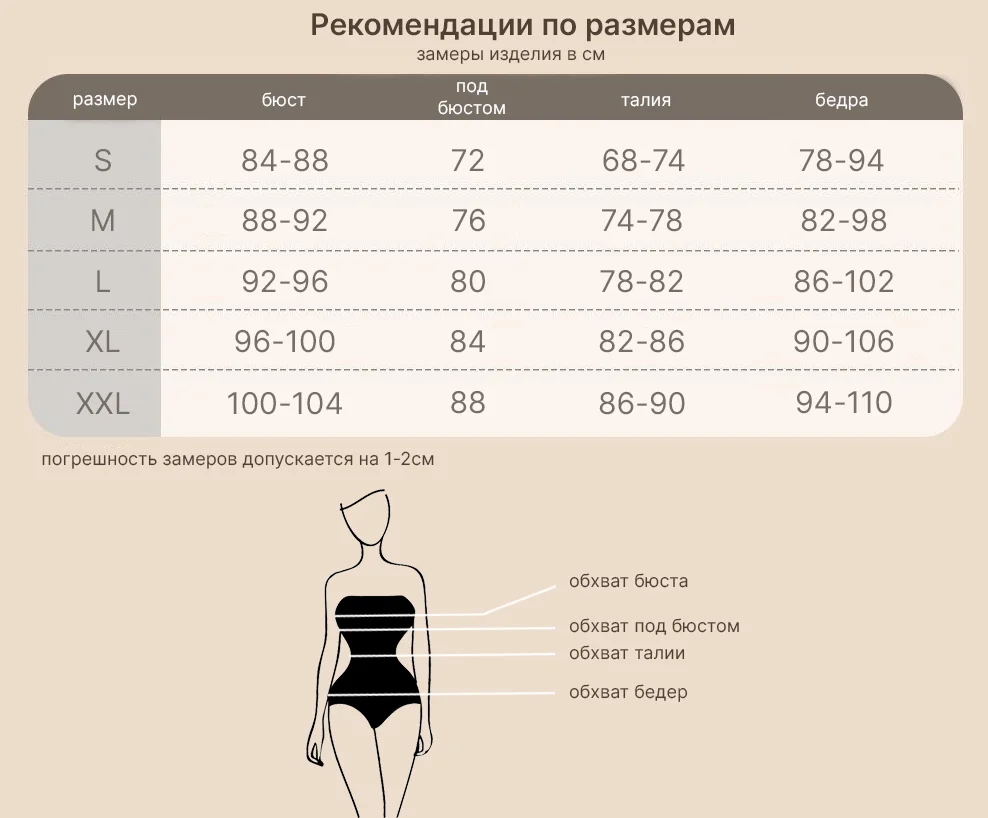 Рекомендации по размерам
замеры изделия в см

| размер | бюст | под бюстом | талия | бедра |
|---|---|---|---|---|
| S | 84-88 | 72 | 68-74 | 78-94 |
| M | 88-92 | 76 | 74-78 | 82-98 |
| L | 92-96 | 80 | 78-82 | 86-102 |
| XL | 96-100 | 84 | 82-86 | 90-106 |
| XXL | 100-104 | 88 | 86-90 | 94-110 |

погрешность замеров допускается на 1-2см

обхват бюста
обхват под бюстом
обхват талии
обхват бедер